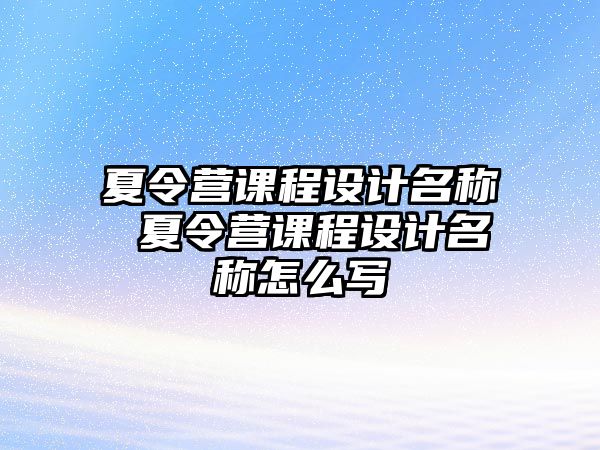 夏令营课程设计名称 夏令营课程设计名称怎么写